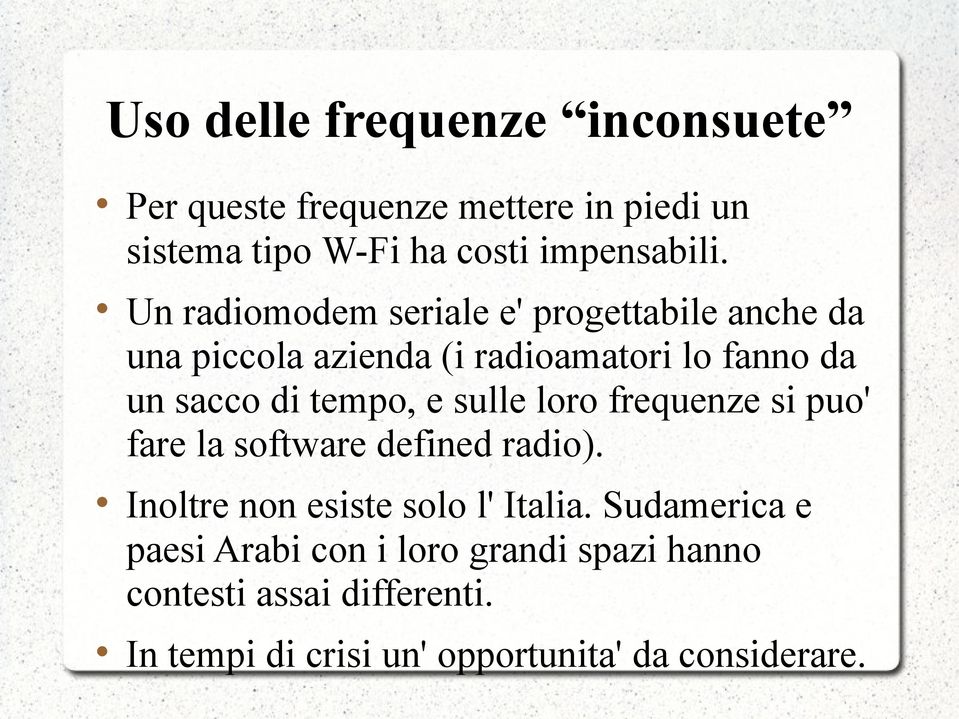 Uso delle frequenze “inconsuete”

• Per queste frequenze mettere in piedi un sistema tipo W-Fi ha costi impensabili.

• Un radiomodem seriale e' progettabile anche da una piccola azienda (i radioamatori lo fanno da un sacco di tempo, e sulle loro frequenze si puo' fare la software defined radio).

• Inoltre non esiste solo l' Italia. Sudamerica e paesi Arabi con i loro grandi spazi hanno contesti assai differenti.

• In tempi di crisi un' opportunita' da considerare.